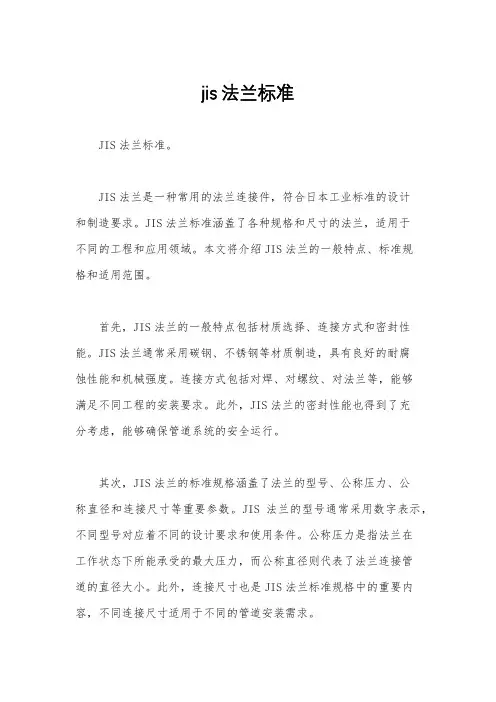 jis 法兰标准

JIS 法兰标准。

JIS 法兰是一种常用的法兰连接件，符合日本工业标准的设计和制造要求。JIS 法兰标准涵盖了各种规格和尺寸的法兰，适用于不同的工程和应用领域。本文将介绍 JIS 法兰的一般特点、标准规格和适用范围。

首先，JIS 法兰的一般特点包括材质选择、连接方式和密封性能。JIS 法兰通常采用碳钢、不锈钢等材质制造，具有良好的耐腐蚀性能和机械强度。连接方式包括对焊、对螺纹、对法兰等，能够满足不同工程的安装要求。此外，JIS 法兰的密封性能也得到了充分考虑，能够确保管道系统的安全运行。

其次，JIS 法兰的标准规格涵盖了法兰的型号、公称压力、公称直径和连接尺寸等重要参数。JIS 法兰的型号通常采用数字表示，不同型号对应着不同的设计要求和使用条件。公称压力是指法兰在工作状态下所能承受的最大压力，而公称直径则代表了法兰连接管道的直径大小。此外，连接尺寸也是 JIS 法兰标准规格中的重要内容，不同连接尺寸适用于不同的管道安装需求。